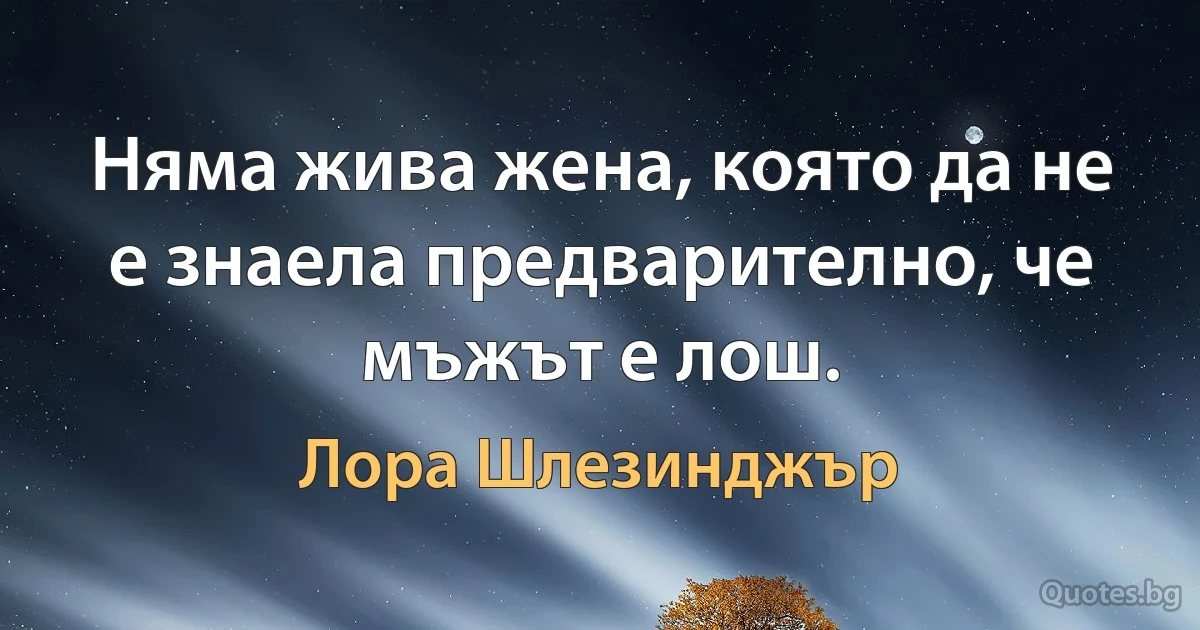 Няма жива жена, която да не е знаела предварително, че мъжът е лош.

Лора Шлезинджър

Quotes.bg